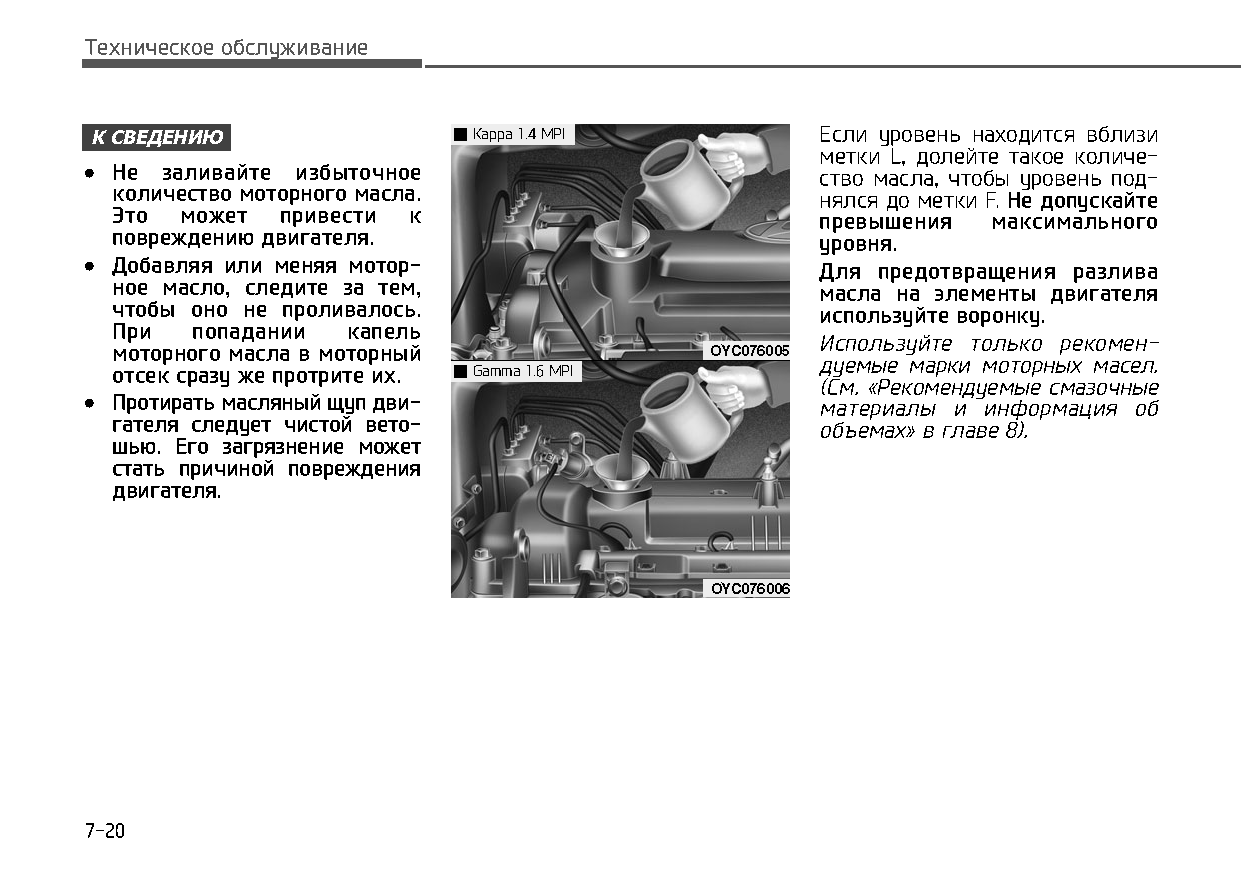 Техническое обслуживание

К СВЕДЕНИЮ

• Не заливайте избыточное количество моторного масла. Это может привести к повреждению двигателя.

• Добавляя или меняя моторное масло, следите за тем, чтобы оно не проливалось. При попадании капель моторного масла в моторный отсек сразу же протрите их.

• Протирать масляный щуп двигателя следует чистой ветошью. Его загрязнение может стать причиной повреждения двигателя.

■ Kappa 1.4 MPI

OYC076005

■ Gamma 1.6 MPI

OYC076006

Если уровень находится вблизи метки L, долейте такое количество масла, чтобы уровень поднялся до метки F. Не допускайте превышения максимального уровня.

Для предотвращения разлива масла на элементы двигателя используйте воронку.

Используйте только рекомендуемые марки моторных масел. (См. «Рекомендуемые смазочные материалы и информация об объемах» в главе 8).

7-20